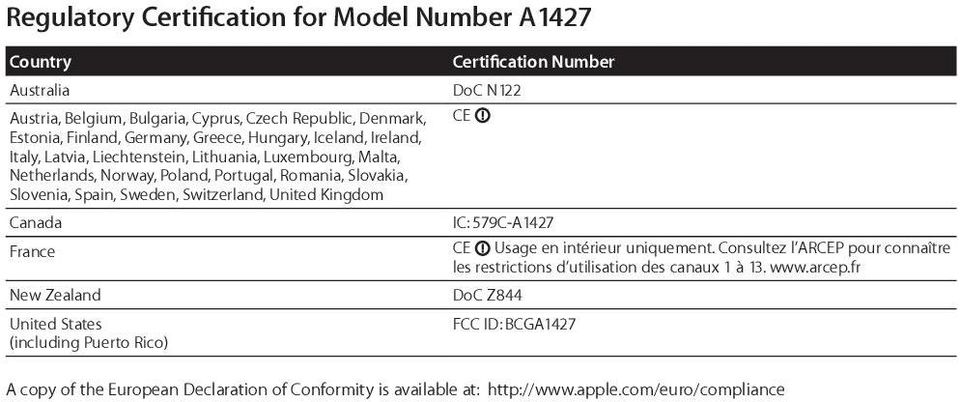 Regulatory Certification for Model Number A1427

| Country | Certification Number |
|---|---|
| Australia | DoC N122 |
| Austria, Belgium, Bulgaria, Cyprus, Czech Republic, Denmark, Estonia, Finland, Germany, Greece, Hungary, Iceland, Ireland, Italy, Latvia, Liechtenstein, Lithuania, Luxembourg, Malta, Netherlands, Norway, Poland, Portugal, Romania, Slovakia, Slovenia, Spain, Sweden, Switzerland, United Kingdom | CE ⓘ |
| Canada | IC: 579C-A1427 |
| France | CE ⓘ Usage en intérieur uniquement. Consultez l'ARCEP pour connaître les restrictions d'utilisation des canaux 1 à 13. www.arcep.fr |
| New Zealand | DoC Z844 |
| United States (including Puerto Rico) | FCC ID: BCGA1427 |

A copy of the European Declaration of Conformity is available at: http://www.apple.com/euro/compliance